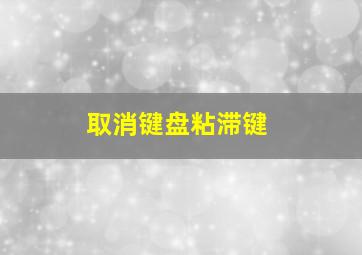 取消键盘粘滞键